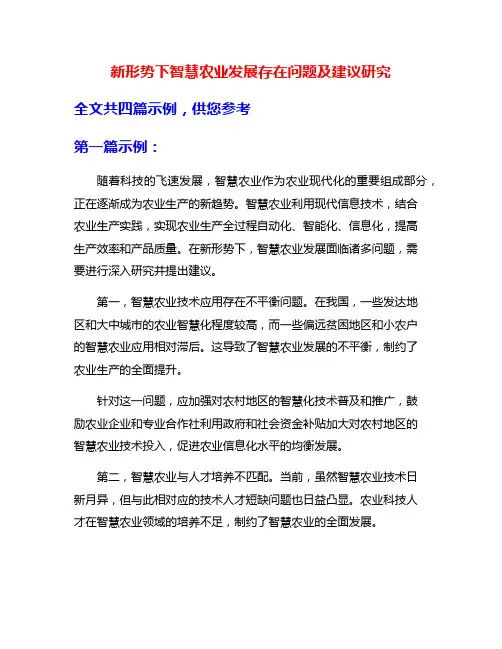 新形势下智慧农业发展存在问题及建议研究

全文共四篇示例，供您参考

第一篇示例：

随着科技的飞速发展，智慧农业作为农业现代化的重要组成部分，正在逐渐成为农业生产的新趋势。智慧农业利用现代信息技术，结合农业生产实践，实现农业生产全过程自动化、智能化、信息化，提高生产效率和产品质量。在新形势下，智慧农业发展面临诸多问题，需要进行深入研究并提出建议。

第一，智慧农业技术应用存在不平衡问题。在我国，一些发达地区和大中城市的农业智慧化程度较高，而一些偏远贫困地区和小农户的智慧农业应用相对滞后。这导致了智慧农业发展的不平衡，制约了农业生产的全面提升。

针对这一问题，应加强对农村地区的智慧化技术普及和推广，鼓励农业企业和专业合作社利用政府和社会资金补贴加大对农村地区的智慧农业技术投入，促进农业信息化水平的均衡发展。

第二，智慧农业与人才培养不匹配。当前，虽然智慧农业技术日新月异，但与此相对应的技术人才短缺问题也日益凸显。农业科技人才在智慧农业领域的培养不足，制约了智慧农业的全面发展。